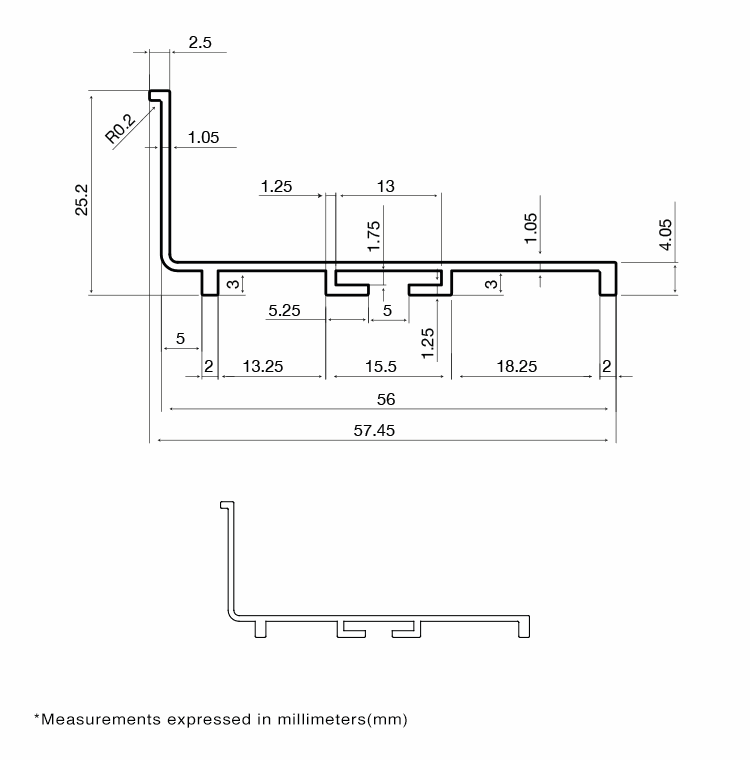 2.5
R0.2
1.05
25.2
1.25
13
1.75
1.05
4.05
3
3
5.25
5
1.25
5
2
13.25
15.5
18.25
2
56
57.45

*Measurements expressed in millimeters(mm)